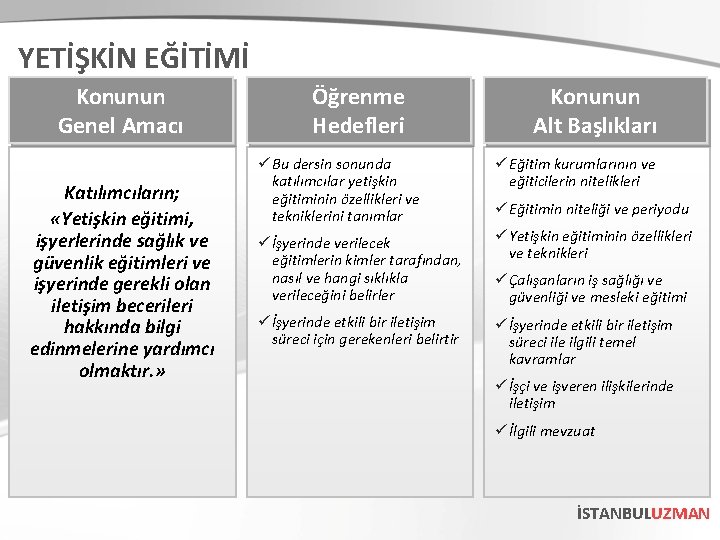 YETİŞKİN EĞİTİMİ

Konunun Genel Amacı

Katılımcıların;
«Yetişkin eğitimi, işyerlerinde sağlık ve güvenlik eğitimleri ve işyerinde gerekli olan iletişim becerileri hakkında bilgi edinmelerine yardımcı olmaktır.»

Öğrenme Hedefleri

✓ Bu dersin sonunda katılımcılar yetişkin eğitiminin özellikleri ve tekniklerini tanımlar

✓ İşyerinde verilecek eğitimlerin kimler tarafından, nasıl ve hangi sıklıkla verileceğini belirler

✓ İşyerinde etkili bir iletişim süreci için gerekenleri belirtir

Konunun Alt Başlıkları

✓ Eğitim kurumlarının ve eğiticilerin nitelikleri

✓ Eğitimin niteliği ve periyodu

✓ Yetişkin eğitiminin özellikleri ve teknikleri

✓ Çalışanların iş sağlığı ve güvenliği ve mesleki eğitimi

✓ İşyerinde etkili bir iletişim süreci ile ilgili temel kavramlar

✓ İşçi ve işveren ilişkilerinde iletişim

✓ İlgili mevzuat

İSTANBULUZMAN